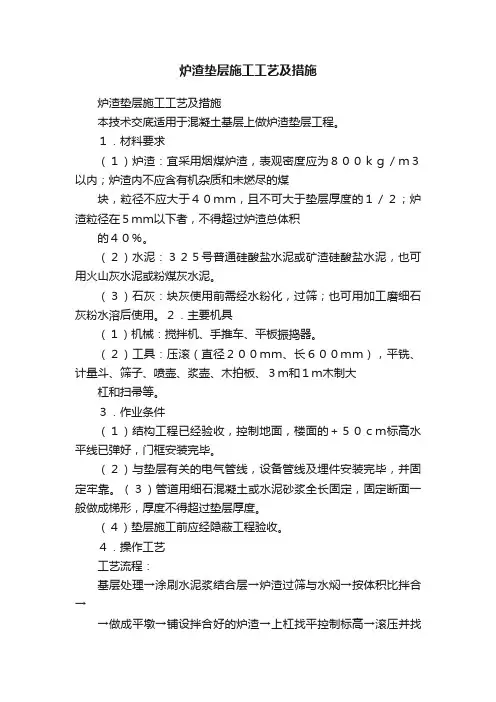 炉渣垫层施工工艺及措施

炉渣垫层施工工艺及措施

本技术交底适用于混凝土基层上做炉渣垫层工程。

１．材料要求

（１）炉渣：宜采用烟煤炉渣，表观密度应为８００ｋｇ／ｍ３以内；炉渣内不应含有机杂质和未燃尽的煤

块，粒径不应大于４０mm，且不可大于垫层厚度的１／２；炉渣粒径在5mm以下者，不得超过炉渣总体积

的４０％。

（２）水泥：３２５号普通硅酸盐水泥或矿渣硅酸盐水泥，也可用火山灰水泥或粉煤灰水泥。

（３）石灰：块灰使用前需经水粉化，过筛；也可用加工磨细石灰粉水溶后使用。２．主要机具

（１）机械：搅拌机、手推车、平板振捣器。

（２）工具：压滚（直径２００mm、长６００mm），平锹、计量斗、筛子、喷壶、浆壶、木拍板、３m和１m木制大

杠和扫帚等。

３．作业条件

（１）结构工程已经验收，控制地面，楼面的＋５０ｃm标高水平线已弹好，门框安装完毕。

（２）与垫层有关的电气管线，设备管线及埋件安装完毕，并固定牢靠。（３）管道用细石混凝土或水泥砂浆全长固定，固定断面一般做成梯形，厚度不得超过垫层厚度。

（４）垫层施工前应经隐蔽工程验收。

４．操作工艺

工艺流程：

基层处理→涂刷水泥浆结合层→炉渣过筛与水焖→按体积比拌合→

→做成平墩→铺设拌合好的炉渣→上杠找平控制标高→滚压并找